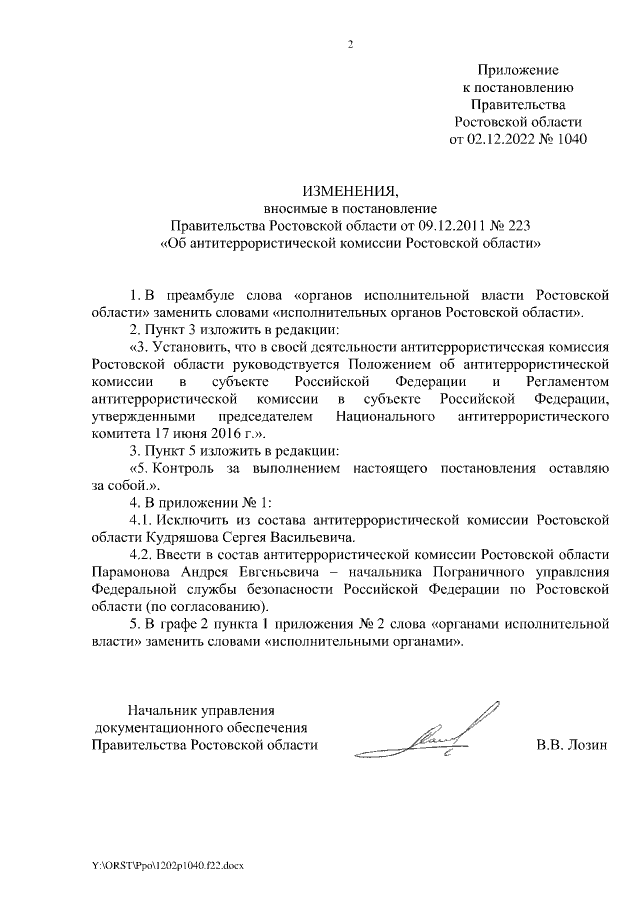 2

Приложение
к постановлению
Правительства
Ростовской области
от 02.12.2022 № 1040

ИЗМЕНЕНИЯ,
вносимые в постановление
Правительства Ростовской области от 09.12.2011 № 223
«Об антитеррористической комиссии Ростовской области»

1. В преамбуле слова «органов исполнительной власти Ростовской области» заменить словами «исполнительных органов Ростовской области».

2. Пункт 3 изложить в редакции:

«3. Установить, что в своей деятельности антитеррористическая комиссия Ростовской области руководствуется Положением об антитеррористической комиссии в субъекте Российской Федерации и Регламентом антитеррористической комиссии в субъекте Российской Федерации, утвержденными председателем Национального антитеррористического комитета 17 июня 2016 г.».

3. Пункт 5 изложить в редакции:

«5. Контроль за выполнением настоящего постановления оставляю за собой.».

4. В приложении № 1:

4.1. Исключить из состава антитеррористической комиссии Ростовской области Кудряшова Сергея Васильевича.

4.2. Ввести в состав антитеррористической комиссии Ростовской области Парамонова Андрея Евгеньевича – начальника Пограничного управления Федеральной службы безопасности Российской Федерации по Ростовской области (по согласованию).

5. В графе 2 пункта 1 приложения № 2 слова «органами исполнительной власти» заменить словами «исполнительными органами».

Начальник управления
документационного обеспечения
Правительства Ростовской области

В.В. Лозин

Y:\ORST\Ppo\1202p1040.f22.docx